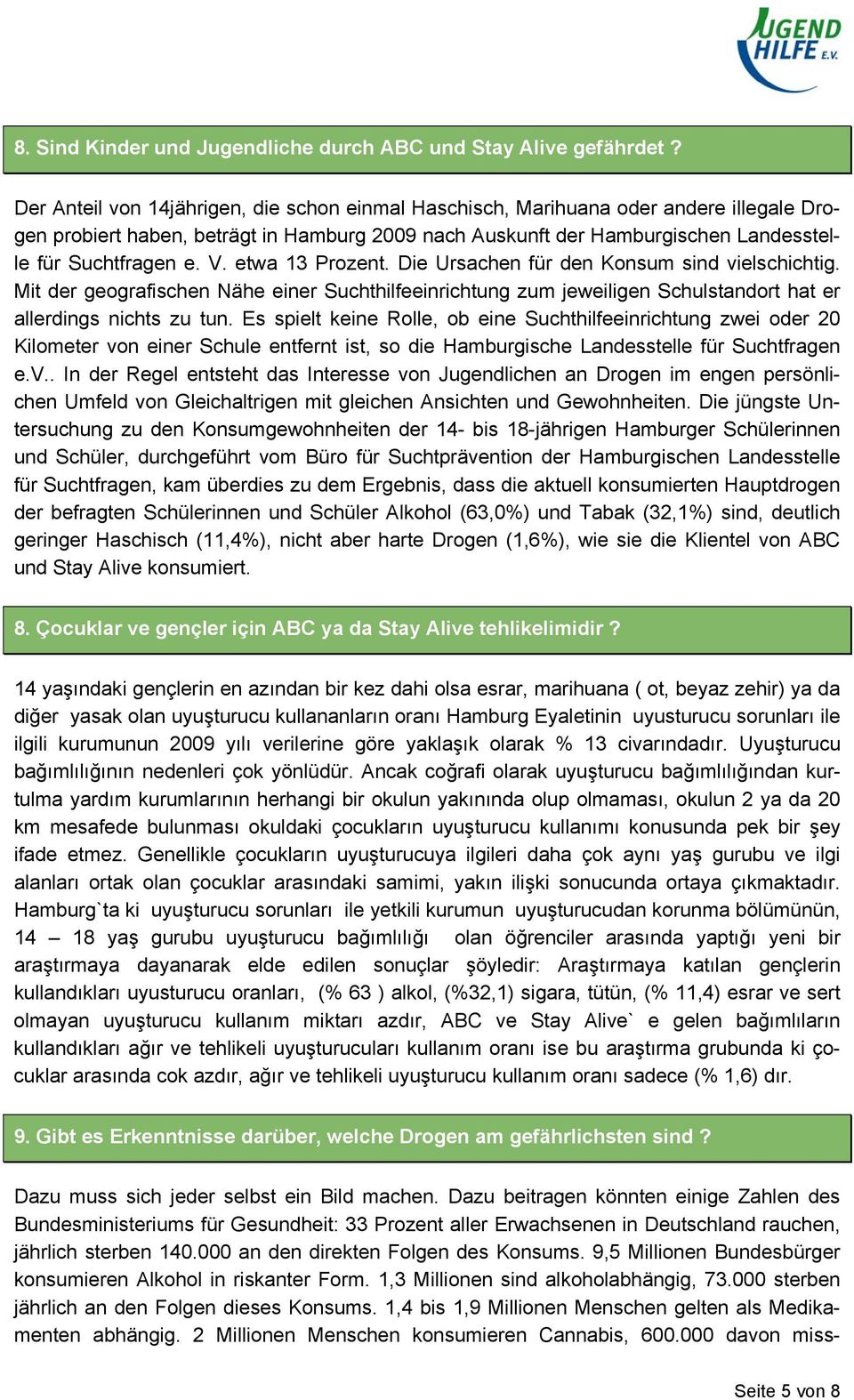 JUGEND HILFE E.V.

8. Sind Kinder und Jugendliche durch ABC und Stay Alive gefährdet ?

Der Anteil von 14jährigen, die schon einmal Haschisch, Marihuana oder andere illegale Drogen probiert haben, beträgt in Hamburg 2009 nach Auskunft der Hamburgischen Landesstelle für Suchtfragen e. V. etwa 13 Prozent. Die Ursachen für den Konsum sind vielschichtig. Mit der geografischen Nähe einer Suchthilfeeinrichtung zum jeweiligen Schulstandort hat er allerdings nichts zu tun. Es spielt keine Rolle, ob eine Suchthilfeeinrichtung zwei oder 20 Kilometer von einer Schule entfernt ist, so die Hamburgische Landesstelle für Suchtfragen e.V.. In der Regel entsteht das Interesse von Jugendlichen an Drogen im engen persönlichen Umfeld von Gleichaltrigen mit gleichen Ansichten und Gewohnheiten. Die jüngste Untersuchung zu den Konsumgewohnheiten der 14- bis 18-jährigen Hamburger Schülerinnen und Schüler, durchgeführt vom Büro für Suchtprävention der Hamburgischen Landesstelle für Suchtfragen, kam überdies zu dem Ergebnis, dass die aktuell konsumierten Hauptdrogen der befragten Schülerinnen und Schüler Alkohol (63,0%) und Tabak (32,1%) sind, deutlich geringer Haschisch (11,4%), nicht aber harte Drogen (1,6%), wie sie die Klientel von ABC und Stay Alive konsumiert.

8. Çocuklar ve gençler için ABC ya da Stay Alive tehlikelimidir ?

14 yaşındaki gençlerin en azından bir kez dahi olsa esrar, marihuana ( ot, beyaz zehir) ya da diğer yasak olan uyuşturucu kullananların oranı Hamburg Eyaletinin uyusturucu sorunları ile ilgili kurumunun 2009 yılı verilerine göre yaklaşık olarak % 13 civarındadır. Uyuşturucu bağımlılığının nedenleri çok yönlüdür. Ancak coğrafi olarak uyuşturucu bağımlılığından kurtulma yardım kurumlarının herhangi bir okulun yakınında olup olmaması, okulun 2 ya da 20 km mesafede bulunması okuldaki çocukların uyuşturucu kullanımı konusunda pek bir şey ifade etmez. Genellikle çocukların uyuşturucuya ilgileri daha çok aynı yaş gurubu ve ilgi alanları ortak olan çocuklar arasındaki samimi, yakın ilişki sonucunda ortaya çıkmaktadır. Hamburg`ta ki uyuşturucu sorunları ile yetkili kurumun uyuşturucudan korunma bölümünün, 14 – 18 yaş gurubu uyuşturucu bağımlılığı olan öğrenciler arasında yaptığı yeni bir araştırmaya dayanarak elde edilen sonuçlar şöyledir: Araştırmaya katılan gençlerin kullandıkları uyusturucu oranları, (% 63 ) alkol, (%32,1) sigara, tütün, (% 11,4) esrar ve sert olmayan uyuşturucu kullanım miktarı azdır, ABC ve Stay Alive` e gelen bağımlıların kullandıkları ağır ve tehlikeli uyuşturucuları kullanım oranı ise bu araştırma grubunda ki çocuklar arasında cok azdır, ağır ve tehlikeli uyuşturucu kullanım oranı sadece (% 1,6) dır.

9. Gibt es Erkenntnisse darüber, welche Drogen am gefährlichsten sind ?

Dazu muss sich jeder selbst ein Bild machen. Dazu beitragen könnten einige Zahlen des Bundesministeriums für Gesundheit: 33 Prozent aller Erwachsenen in Deutschland rauchen, jährlich sterben 140.000 an den direkten Folgen des Konsums. 9,5 Millionen Bundesbürger konsumieren Alkohol in riskanter Form. 1,3 Millionen sind alkoholabhängig, 73.000 sterben jährlich an den Folgen dieses Konsums. 1,4 bis 1,9 Millionen Menschen gelten als Medikamenten abhängig. 2 Millionen Menschen konsumieren Cannabis, 600.000 davon miss-

Seite 5 von 8